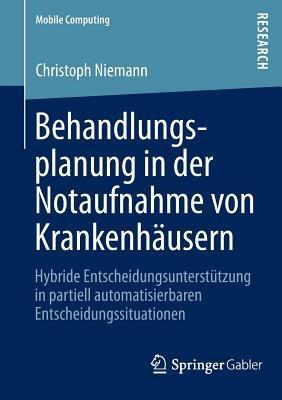 Mobile Computing

RESEARCH

Christoph Niemann

Behandlungsplanung in der Notaufnahme von Krankenhäusern

Hybride Entscheidungsunterstützung in partiell automatisierbaren Entscheidungssituationen

Springer Gabler